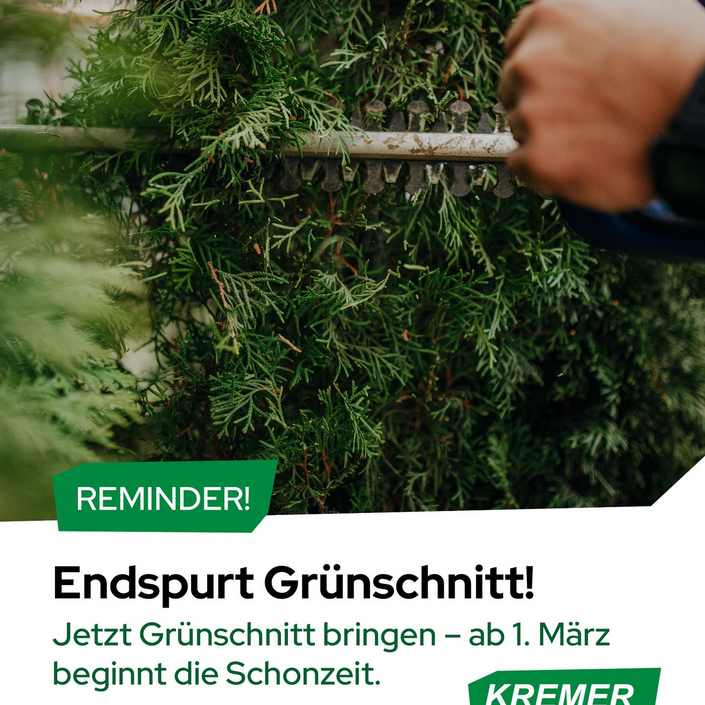 REMINDER!

Endspurt Grünschnitt!

Jetzt Grünschnitt bringen – ab 1. März beginnt die Schonzeit.

KREMER